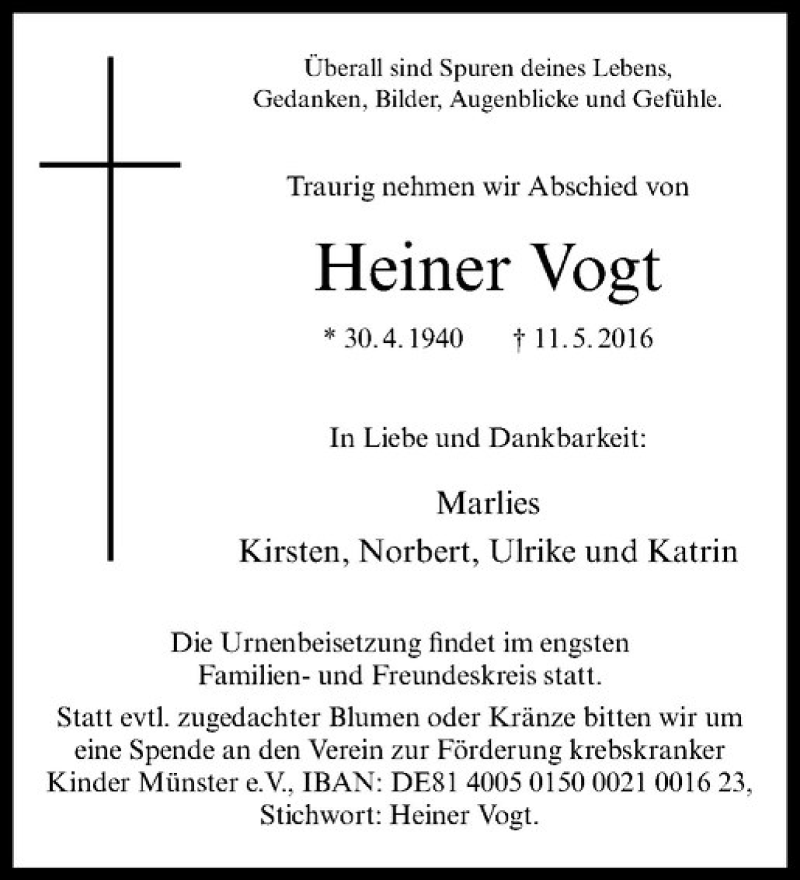 Überall sind Spuren deines Lebens,
Gedanken, Bilder, Augenblicke und Gefühle.

Traurig nehmen wir Abschied von

Heiner Vogt

* 30. 4. 1940 † 11. 5. 2016

In Liebe und Dankbarkeit:

Marlies
Kirsten, Norbert, Ulrike und Katrin

Die Urnenbeisetzung findet im engsten Familien- und Freundeskreis statt.

Statt evtl. zugedachter Blumen oder Kränze bitten wir um eine Spende an den Verein zur Förderung krebskranker Kinder Münster e.V., IBAN: DE81 4005 0150 0021 0016 23, Stichwort: Heiner Vogt.